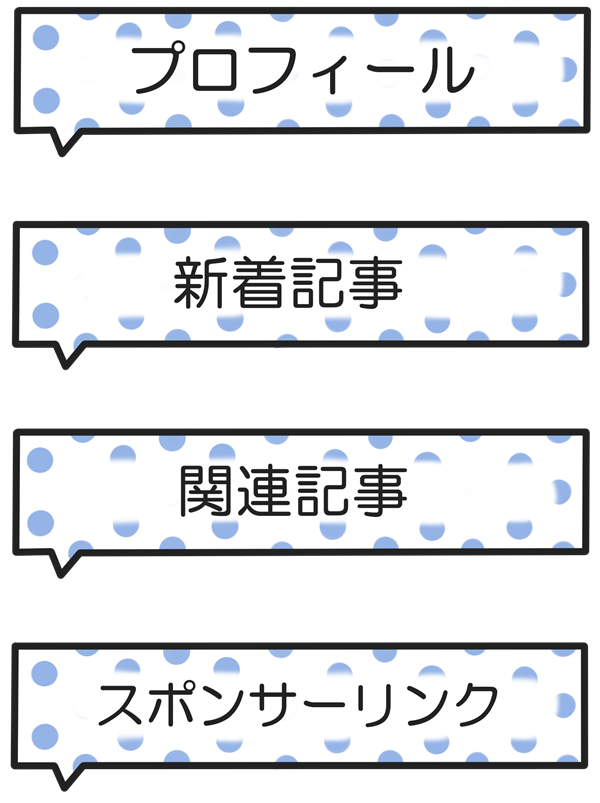 プロフィール

新着記事

関連記事

スポンサーリンク